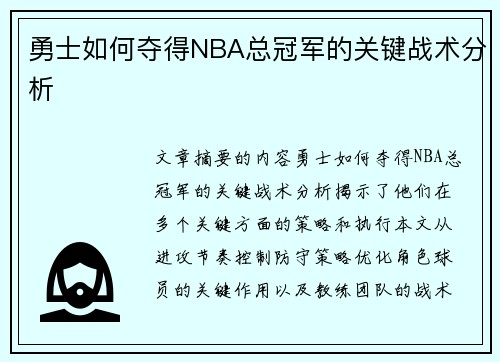 勇士如何夺得NBA总冠军的关键战术分析

文章摘要的内容勇士如何夺得NBA总冠军的关键战术分析揭示了他们在多个关键方面的策略和执行本文从进攻节奏控制防守策略优化角色球员的关键作用以及教练团队的战术